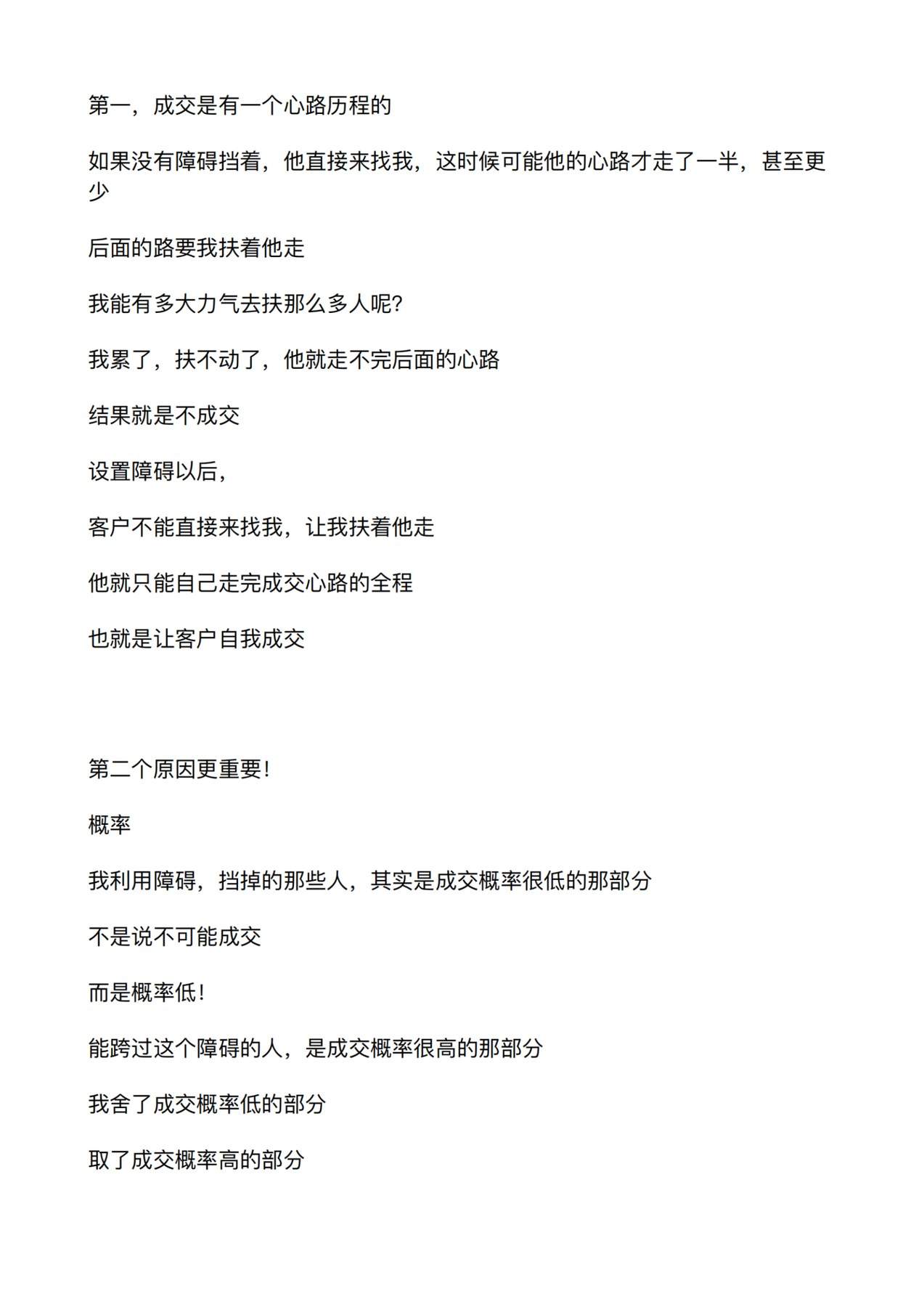 第一，成交是有一个心路历程的

如果没有障碍挡着，他直接来找我，这时候可能他的心路才走了一半，甚至更少

后面的路要我扶着他走

我能有多大力气去扶那么多人呢?

我累了，扶不动了，他就走不完后面的心路

结果就是不成交

设置障碍以后，

客户不能直接来找我，让我扶着他走

他就只能自己走完成交心路的全程

也就是让客户自我成交

第二个原因更重要!

概率

我利用障碍，挡掉的那些人，其实是成交概率很低的那部分

不是说不可能成交

而是概率低!

能跨过这个障碍的人，是成交概率很高的那部分

我舍了成交概率低的部分

取了成交概率高的部分